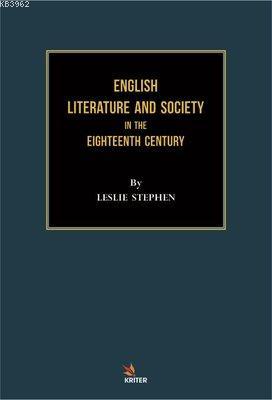 KB3962

ENGLISH
LITERATURE AND SOCIETY
IN THE
EIGHTEENTH CENTURY

By
LESLIE STEPHEN

KRITER